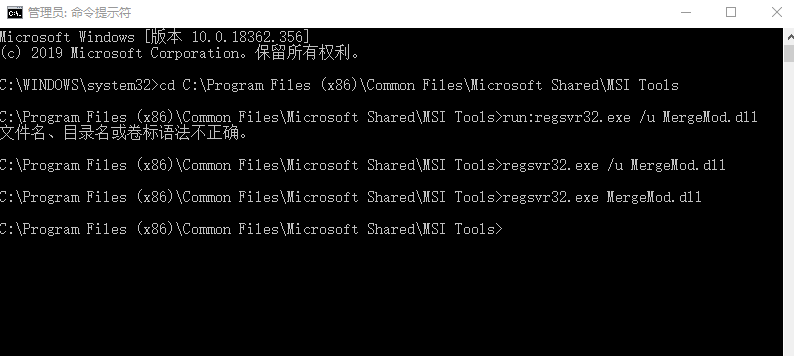 管理员: 命令提示符

Microsoft Windows [版本 10.0.18362.356]
(c) 2019 Microsoft Corporation。保留所有权利。

C:\WINDOWS\system32>cd C:\Program Files (x86)\Common Files\Microsoft Shared\MSI Tools

C:\Program Files (x86)\Common Files\Microsoft Shared\MSI Tools>run:regsvr32.exe /u MergeMod.dll
文件名、目录名或卷标语法不正确。

C:\Program Files (x86)\Common Files\Microsoft Shared\MSI Tools>regsvr32.exe /u MergeMod.dll

C:\Program Files (x86)\Common Files\Microsoft Shared\MSI Tools>regsvr32.exe MergeMod.dll

C:\Program Files (x86)\Common Files\Microsoft Shared\MSI Tools>